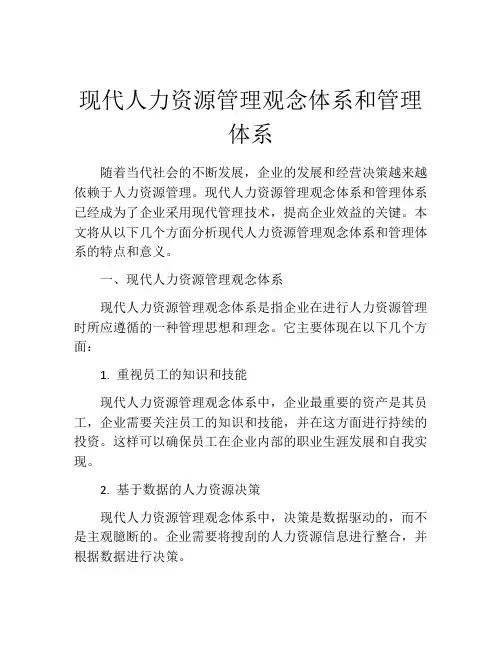 现代人力资源管理观念体系和管理体系

随着当代社会的不断发展，企业的发展和经营决策越来越依赖于人力资源管理。现代人力资源管理观念体系和管理体系已经成为了企业采用现代管理技术，提高企业效益的关键。本文将从以下几个方面分析现代人力资源管理观念体系和管理体系的特点和意义。

一、现代人力资源管理观念体系

现代人力资源管理观念体系是指企业在进行人力资源管理时所应遵循的一种管理思想和理念。它主要体现在以下几个方面：

1. 重视员工的知识和技能

现代人力资源管理观念体系中，企业最重要的资产是其员工，企业需要关注员工的知识和技能，并在这方面进行持续的投资。这样可以确保员工在企业内部的职业生涯发展和自我实现。

2. 基于数据的人力资源决策

现代人力资源管理观念体系中，决策是数据驱动的，而不是主观臆断的。企业需要将搜刮的人力资源信息进行整合，并根据数据进行决策。